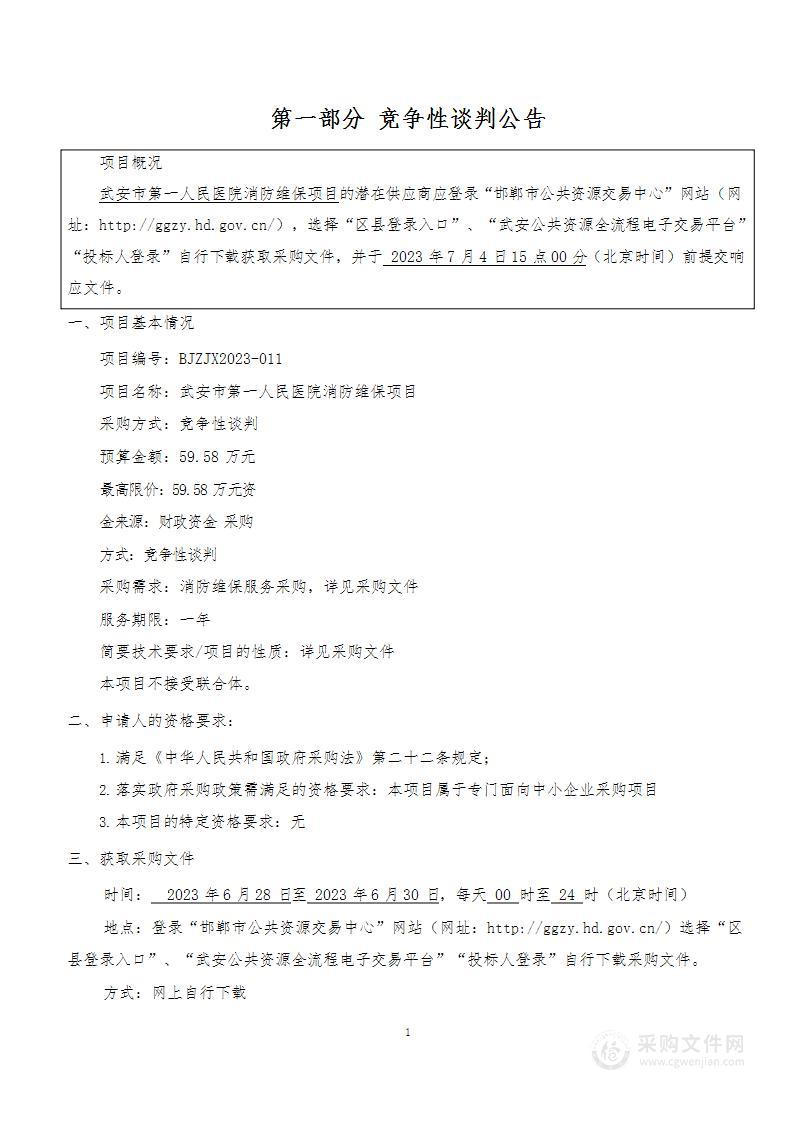 第一部分 竞争性谈判公告

项目概况

武安市第一人民医院消防维保项目的潜在供应商应登录“邯郸市公共资源交易中心”网站（网址：http://ggzy.hd.gov.cn/），选择“区县登录入口”、“武安公共资源全流程电子交易平台”“投标人登录”自行下载获取采购文件，并于 2023 年 7 月 4 日 15 点 00 分（北京时间）前提交响应文件。

一、项目基本情况

项目编号：BJZJX2023-011

项目名称：武安市第一人民医院消防维保项目

采购方式：竞争性谈判

预算金额：59.58 万元

最高限价：59.58 万元资

金来源：财政资金 采购

方式：竞争性谈判

采购需求：消防维保服务采购，详见采购文件

服务期限：一年

简要技术要求/项目的性质：详见采购文件

本项目不接受联合体。

二、申请人的资格要求：

1.满足《中华人民共和国政府采购法》第二十二条规定；

2.落实政府采购政策需满足的资格要求：本项目属于专门面向中小企业采购项目

3.本项目的特定资格要求：无

三、获取采购文件

时间： 2023 年 6 月 28 日至 2023 年 6 月 30 日，每天 00 时至 24 时（北京时间）

地点：登录“邯郸市公共资源交易中心”网站（网址：http://ggzy.hd.gov.cn/）选择“区县登录入口”、“武安公共资源全流程电子交易平台”“投标人登录”自行下载采购文件。

方式：网上自行下载

1

采购文件网
www.cgwenjian.com